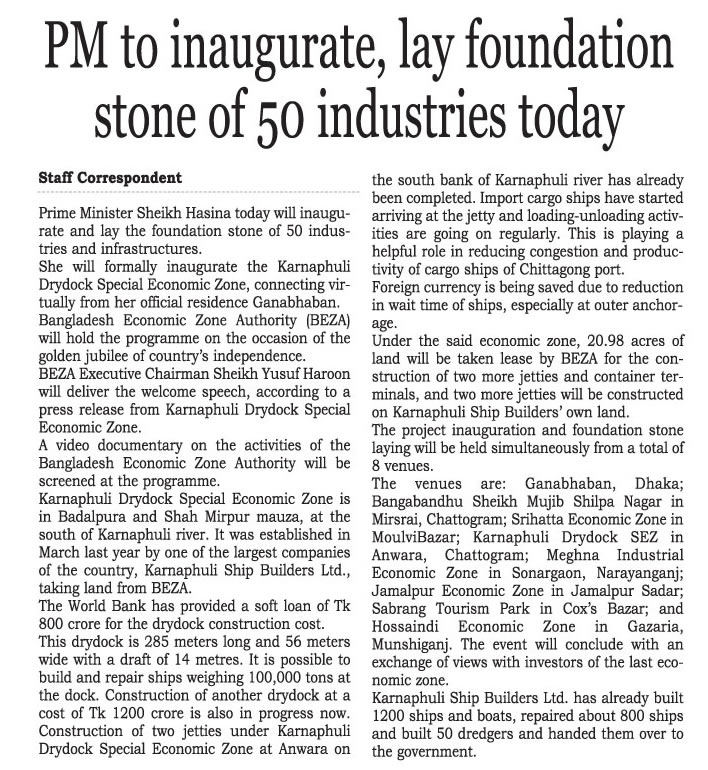 PM to inaugurate, lay foundation stone of 50 industries today

Staff Correspondent

Prime Minister Sheikh Hasina today will inaugurate and lay the foundation stone of 50 industries and infrastructures.

She will formally inaugurate the Karnaphuli Drydock Special Economic Zone, connecting virtually from her official residence Ganabhaban.

Bangladesh Economic Zone Authority (BEZA) will hold the programme on the occasion of the golden jubilee of country's independence.

BEZA Executive Chairman Sheikh Yusuf Haroon will deliver the welcome speech, according to a press release from Karnaphuli Drydock Special Economic Zone.

A video documentary on the activities of the Bangladesh Economic Zone Authority will be screened at the programme.

Karnaphuli Drydock Special Economic Zone is in Badalpura and Shah Mirpur mauza, at the south of Karnaphuli river. It was established in March last year by one of the largest companies of the country, Karnaphuli Ship Builders Ltd., taking land from BEZA.

The World Bank has provided a soft loan of Tk 800 crore for the drydock construction cost.

This drydock is 285 meters long and 56 meters wide with a draft of 14 metres. It is possible to build and repair ships weighing 100,000 tons at the dock. Construction of another drydock at a cost of Tk 1200 crore is also in progress now.

Construction of two jetties under Karnaphuli Drydock Special Economic Zone at Anwara on the south bank of Karnaphuli river has already been completed. Import cargo ships have started arriving at the jetty and loading-unloading activities are going on regularly. This is playing a helpful role in reducing congestion and productivity of cargo ships of Chittagong port.

Foreign currency is being saved due to reduction in wait time of ships, especially at outer anchorage.

Under the said economic zone, 20.98 acres of land will be taken lease by BEZA for the construction of two more jetties and container terminals, and two more jetties will be constructed on Karnaphuli Ship Builders' own land.

The project inauguration and foundation stone laying will be held simultaneously from a total of 8 venues.

The venues are: Ganabhaban, Dhaka; Bangabandhu Sheikh Mujib Shilpa Nagar in Mirsrai, Chattogram; Srihatta Economic Zone in MoulviBazar; Karnaphuli Drydock SEZ in Anwara, Chattogram; Meghna Industrial Economic Zone in Sonargaon, Narayanganj; Jamalpur Economic Zone in Jamalpur Sadar; Sabrang Tourism Park in Cox's Bazar; and Hossaindi Economic Zone in Gazaria, Munshiganj. The event will conclude with an exchange of views with investors of the last economic zone.

Karnaphuli Ship Builders Ltd. has already built 1200 ships and boats, repaired about 800 ships and built 50 dredgers and handed them over to the government.